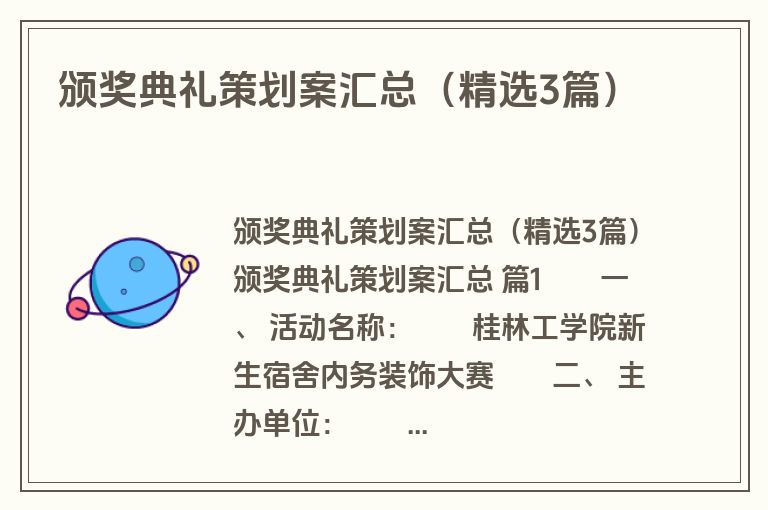 颁奖典礼策划案汇总（精选3篇）

颁奖典礼策划案汇总（精选3篇） 颁奖典礼策划案汇总 篇1 一、活动名称： 桂林工学院新生宿舍内务装饰大赛 二、主办单位： ...